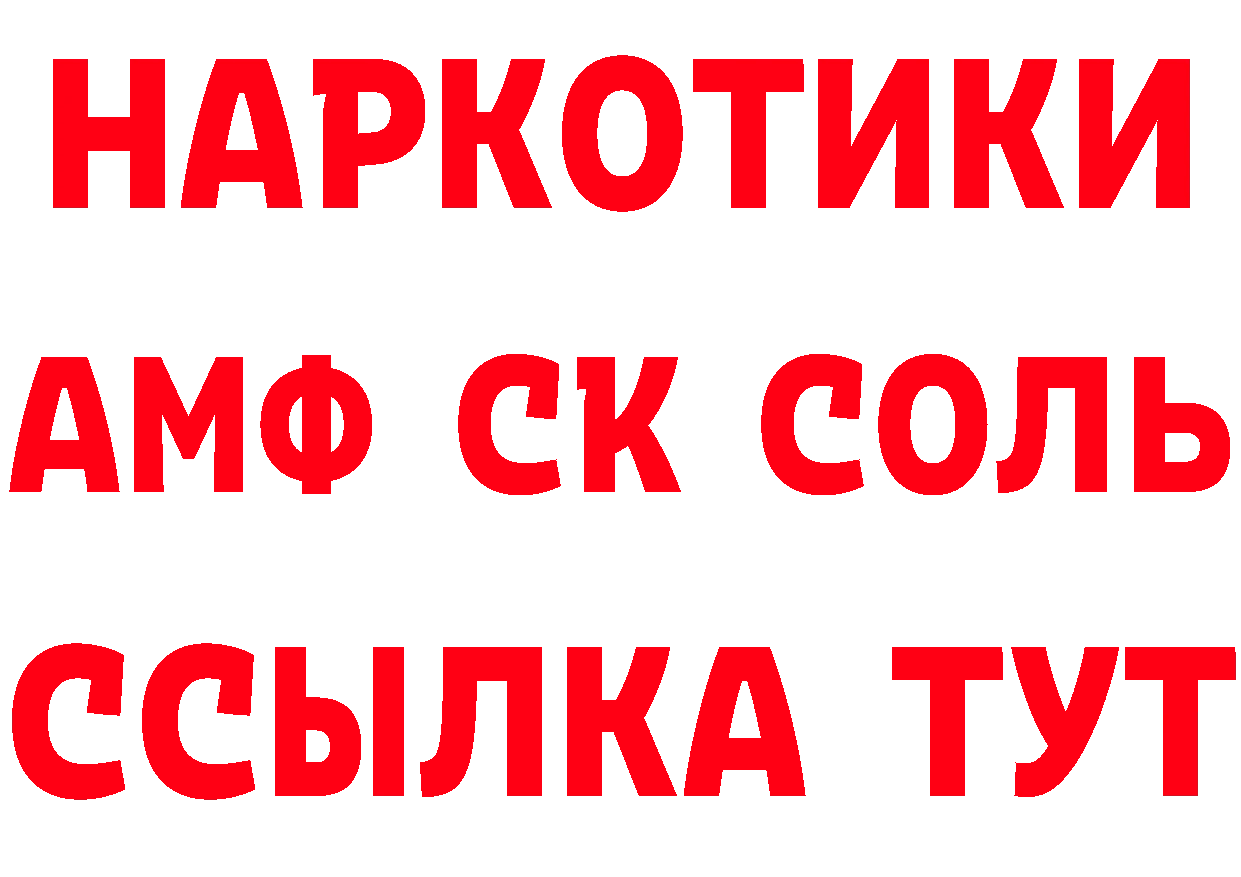 НАРКОТИКИ
АМФ СК СОЛЬ
ССЫЛКА ТУТ